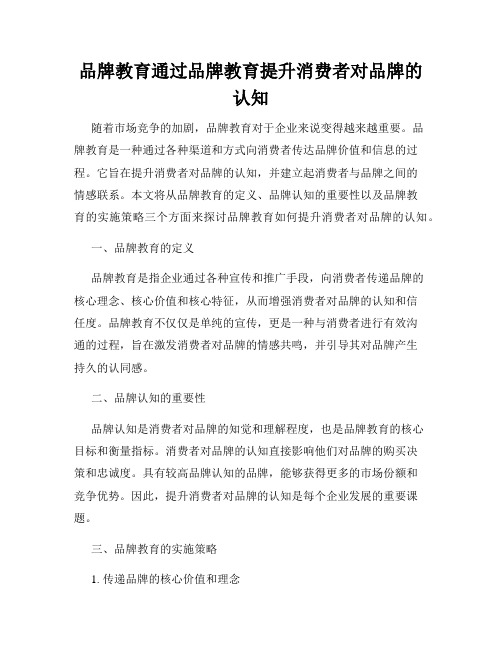 品牌教育通过品牌教育提升消费者对品牌的认知

随着市场竞争的加剧，品牌教育对于企业来说变得越来越重要。品牌教育是一种通过各种渠道和方式向消费者传达品牌价值和信息的过程。它旨在提升消费者对品牌的认知，并建立起消费者与品牌之间的情感联系。本文将从品牌教育的定义、品牌认知的重要性以及品牌教育的实施策略三个方面来探讨品牌教育如何提升消费者对品牌的认知。

一、品牌教育的定义

品牌教育是指企业通过各种宣传和推广手段，向消费者传递品牌的核心理念、核心价值和核心特征，从而增强消费者对品牌的认知和信任度。品牌教育不仅仅是单纯的宣传，更是一种与消费者进行有效沟通的过程，旨在激发消费者对品牌的情感共鸣，并引导其对品牌产生持久的认同感。

二、品牌认知的重要性

品牌认知是消费者对品牌的知觉和理解程度，也是品牌教育的核心目标和衡量指标。消费者对品牌的认知直接影响他们对品牌的购买决策和忠诚度。具有较高品牌认知的品牌，能够获得更多的市场份额和竞争优势。因此，提升消费者对品牌的认知是每个企业发展的重要课题。

三、品牌教育的实施策略

1. 传递品牌的核心价值和理念